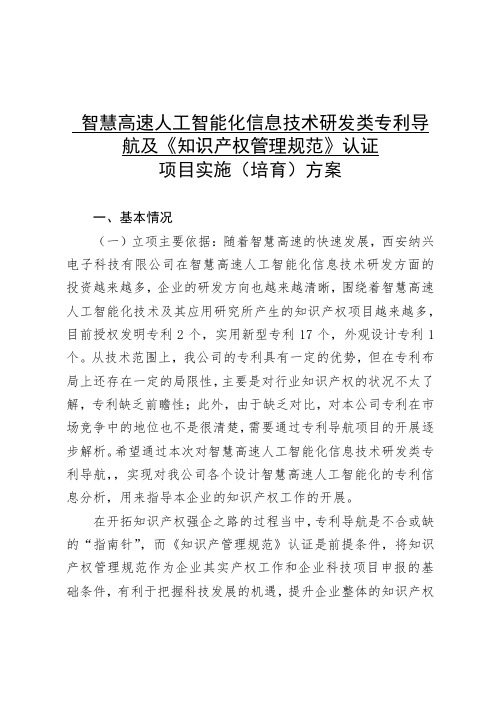 智慧高速人工智能化信息技术研发类专利导航及《知识产权管理规范》认证
项目实施（培育）方案

一、基本情况

（一）立项主要依据：随着智慧高速的快速发展，西安纳兴电子科技有限公司在智慧高速人工智能化信息技术研发方面的投资越来越多，企业的研发方向也越来越清晰，围绕着智慧高速人工智能化技术及其应用研究所产生的知识产权项目越来越多，目前授权发明专利 2 个，实用新型专利 17 个，外观设计专利 1 个。从技术范围上，我公司的专利具有一定的优势，但在专利布局上还存在一定的局限性，主要是对行业知识产权的状况不太了解，专利缺乏前瞻性；此外，由于缺乏对比，对本公司专利在市场竞争中的地位也不是很清楚，需要通过专利导航项目的开展逐步解析。希望通过本次对智慧高速人工智能化信息技术研发类专利导航，，实现对我公司各个设计智慧高速人工智能化的专利信息分析，用来指导本企业的知识产权工作的开展。

在开拓知识产权强企之路的过程当中，专利导航是不合或缺的“指南针”，而《知识产管理规范》认证是前提条件，将知识产权管理规范作为企业其实产权工作和企业科技项目申报的基础条件，有利于把握科技发展的机遇，提升企业整体的知识产权